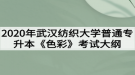 2020年武汉纺织大学普通专升本《色彩》考试大纲